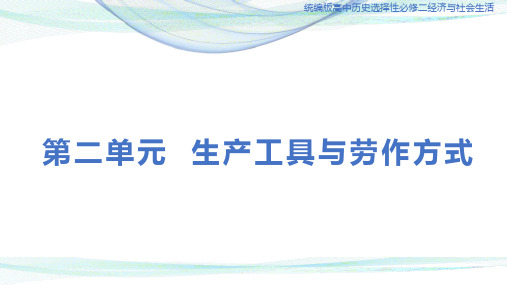 统编版高中历史选择性必修二经济与社会生活

第二单元　生产工具与劳作方式